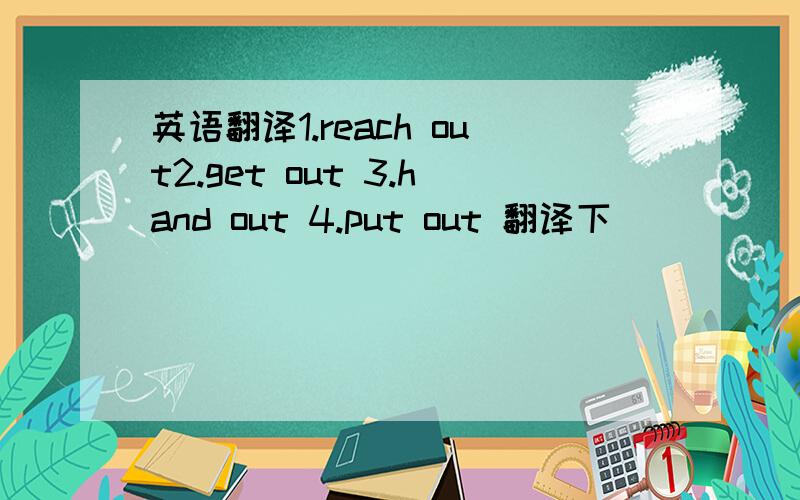 英语翻译1.reach out2.get out 3.hand out 4.put out 翻译下